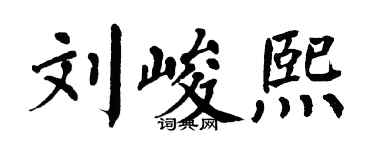 刘峻熙
词典网